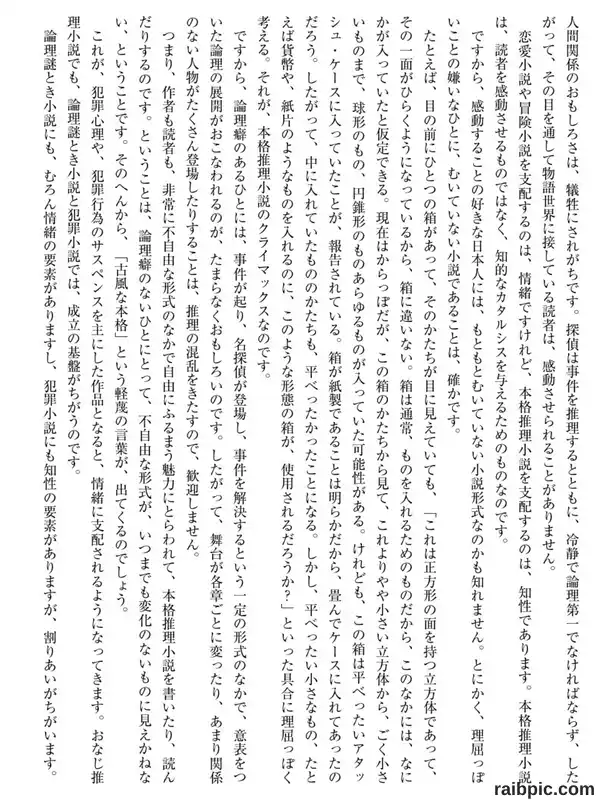 人間関係のおもしろさは、犠牲にされがちです。探偵は事件を推理するとともに、冷静で論理第一でなければならず、したがって、その目を通して物語世界に接している読者は、感動させられることがありません。

恋愛小説や冒険小説を支配するのは、情緒ですけれど、本格推理小説を支配するのは、知性であります。本格推理小説は、読者を感動させるものではなく、知的なカタルシスを与えるためのものなのです。

ですから、感動することの好きな日本人には、もともとむいていない小説形式なのかも知れません。とにかく、理屈っぽいことの嫌いなひとに、むいていない小説であることは、確かです。

たとえば、目の前にひとつの箱があって、そのかたちが目に見えていても、「これは正方形の面を持つ立方体であって、その一面がひらくようになっているから、箱に違いない。箱は通常、ものを入れるためのものだから、このなかには、なにかが入っていたと仮定できる。現在はからっぽだが、この箱のかたちから見て、これよりやや小さい立方体から、ごく小さいものまで、球形のもの、円錐形のものあらゆるものが入っていた可能性がある。けれども、この箱は平べったいアタッシュ・ケースに入っていたことが、報告されている。箱が紙製であることは明らかだから、畳んでケースに入れてあったのだろう。したがって、中に入れていたもののかたちも、平べったかったことになる。しかし、平べったい小さなもの、たとえば貨幣や、紙片のようなものを入れるのに、このような形態の箱が、使用されるだろうか？」といった具合に理屈っぽく考える。それが、本格推理小説のクライマックスなのです。

ですから、論理癖のあるひとには、事件が起り、名探偵が登場し、事件を解決するという一定の形式のなかで、意表をついた論理の展開がおこなわれるのが、たまらなくおもしろいのです。したがって、舞台が各章ごとに変ったり、あまり関係のない人物がたくさん登場したりすることは、推理の混乱をきたすので、歓迎しません。

つまり、作者も読者も、非常に不自由な形式のなかで自由にふるまう魅力にとらわれて、本格推理小説を書いたり、読んだりするのです。ということは、論理癖のないひとにとって、不自由な形式が、いつまでも変化のないものに見えかねない、ということです。そのへんから、「古風な本格」という軽蔑の言葉が、出てくるのでしょう。

これが、犯罪心理や、犯罪行為のサスペンスを主にした作品となると、情緒に支配されるようになってきます。おなじ推理小説でも、論理謎とき小説と犯罪小説では、成立の基盤がちがうのです。

論理謎とき小説にも、むろん情緒の要素がありますし、犯罪小説にも知性の要素がありますが、割りあいがちがいます。

raibpic.com